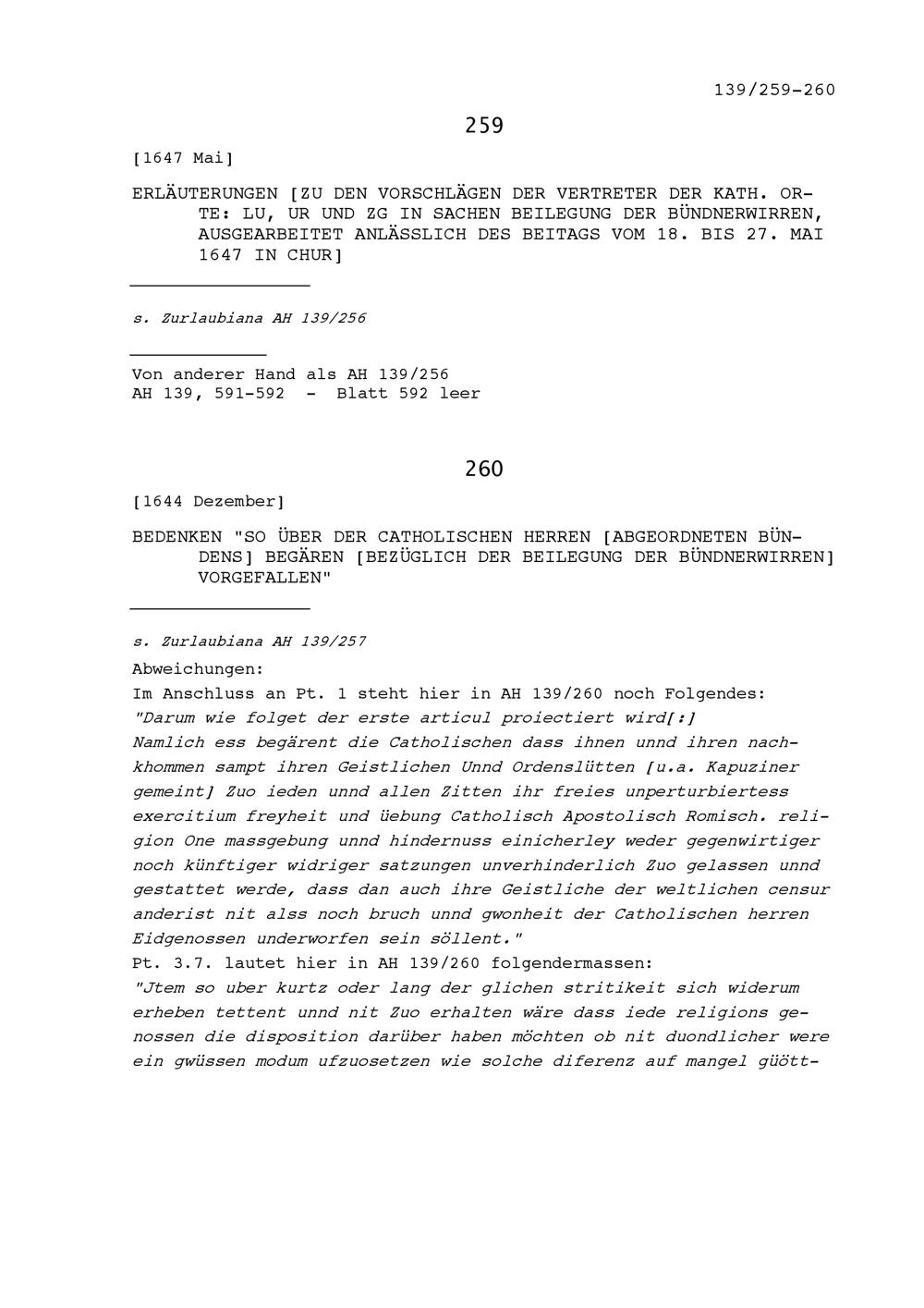 139/259-260

259

[1647 Mai]

ERLÄUTERUNGEN [ZU DEN VORSCHLÄGEN DER VERTRETER DER KATH. ORTE: LU, UR UND ZG IN SACHEN BEILEGUNG DER BÜNDNERWIRREN, AUSGEARBEITET ANLÄSSLICH DES BEITAGS VOM 18. BIS 27. MAI 1647 IN CHUR]

s. Zurlaubiana AH 139/256

Von anderer Hand als AH 139/256
AH 139, 591-592 - Blatt 592 leer

260

[1644 Dezember]

BEDENKEN "SO ÜBER DER CATHOLISCHEN HERREN [ABGEORDNETEN BÜNDENS] BEGÄREN [BEZÜGLICH DER BEILEGUNG DER BÜNDNERWIRREN] VORGEFALLEN"

s. Zurlaubiana AH 139/257
Abweichungen:
Im Anschluss an Pt. 1 steht hier in AH 139/260 noch Folgendes:
"Darum wie folget der erste articul proiectiert wird[:]
Namlich ess begärent die Catholischen dass ihnen unnd ihren nachkhommen sampt ihren Geistlichen Unnd Ordenslütten [u.a. Kapuziner gemeint] Zuo ieden unnd allen Zitten ihr freies unperturbiertess exercitium freyheit und üebung Catholisch Apostolisch Romisch. religion One massgebung unnd hindernuss einicherley weder gegenwirtiger noch künftiger widriger satzungen unverhinderlich Zuo gelassen unnd gestattet werde, dass dan auch ihre Geistliche der weltlichen censur anderist nit alss noch bruch unnd gwonheit der Catholischen herren Eidgenossen underworfen sein söllent."
Pt. 3.7. lautet hier in AH 139/260 folgendermassen:
"Jtem so uber kurtz oder lang der glichen stritikeit sich widerum erheben tettent unnd nit Zuo erhalten wäre dass iede religions genossen die disposition darüber haben möchten ob nit duondlicher were ein gwüssen modum ufzuosetzen wie solche diferenz auf mangel güött-